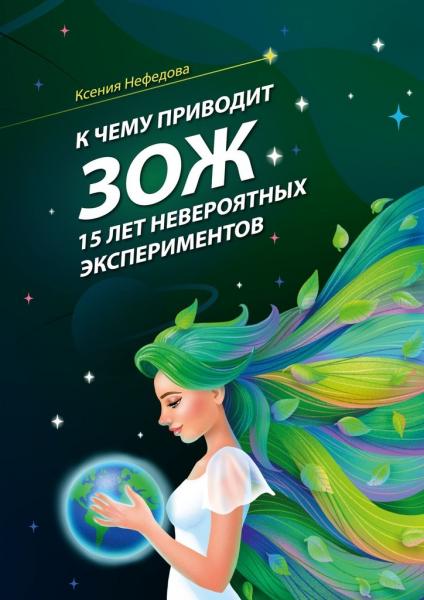 Ксения Нефедова

К ЧЕМУ ПРИВОДИТ ЗОЖ
15 ЛЕТ НЕВЕРОЯТНЫХ ЭКСПЕРИМЕНТОВ